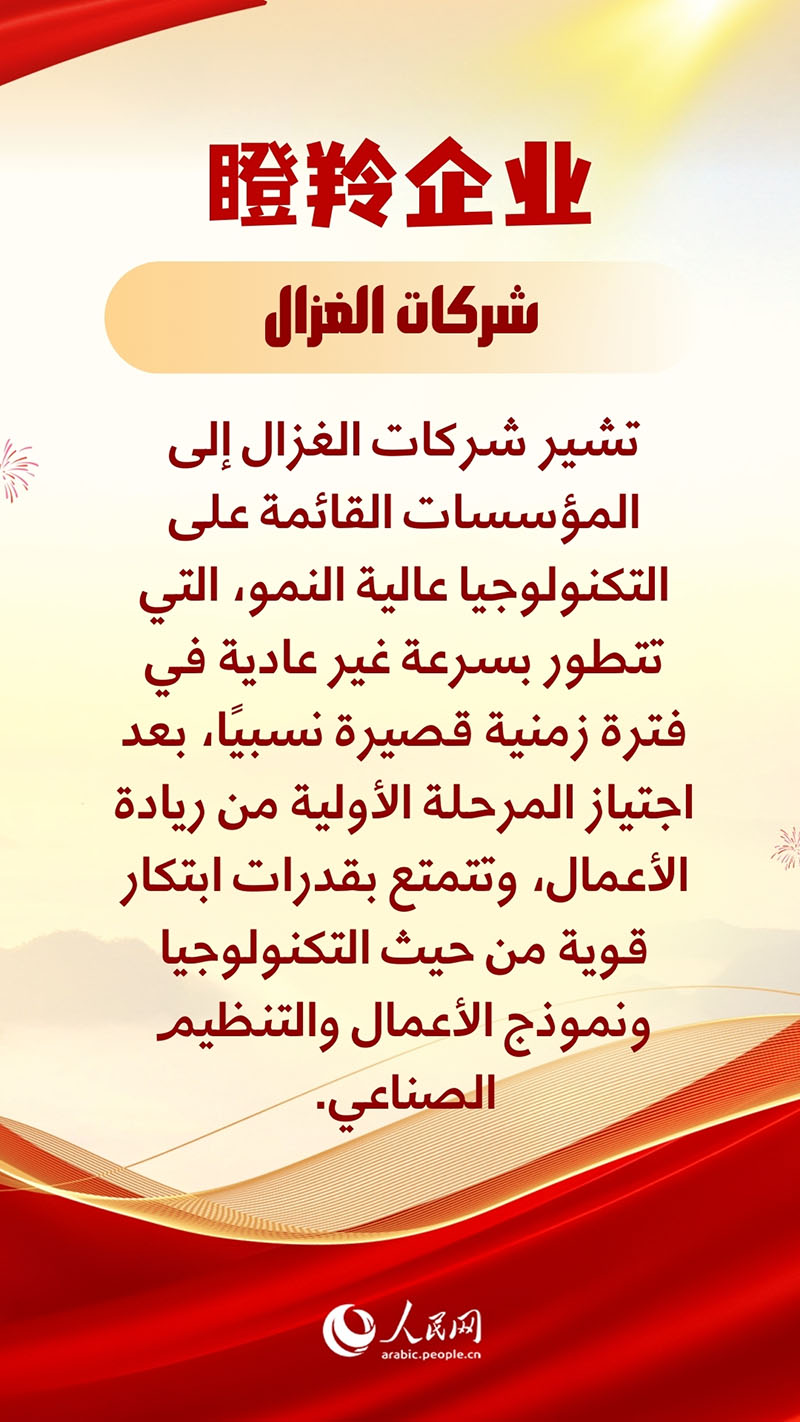 瞪羚企业

شركات الغزال

تشير شركات الغزال إلى المؤسسات القائمة على التكنولوجيا عالية النمو، التي تتطور بسرعة غير عادية في فترة زمنية قصيرة نسبيًا، بعد اجتياز المرحلة الأولية من ريادة الأعمال، وتتمتع بقدرات ابتكار قوية من حيث التكنولوجيا ونموذج الأعمال والتنظيم الصناعي.

人民网
arabic.people.cn